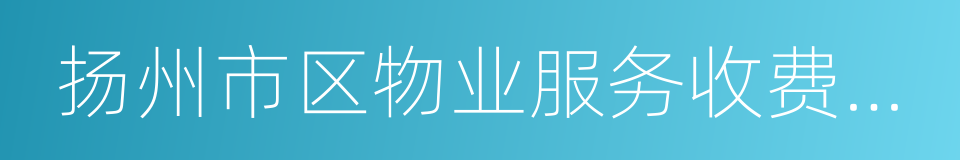 扬州市区物业服务收费...